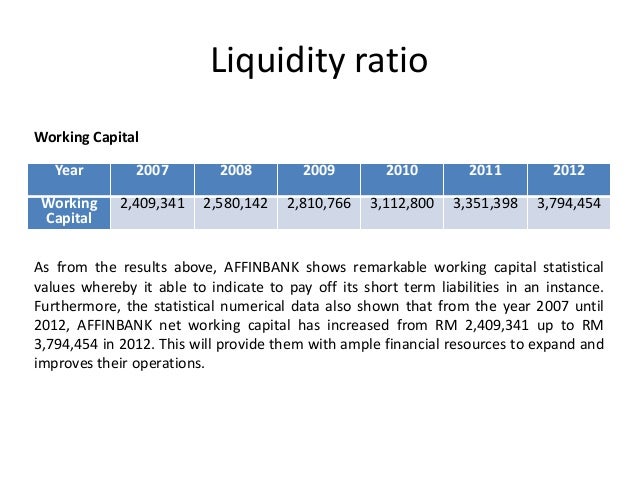 Liquidity ratio

Working Capital

| Year | 2007 | 2008 | 2009 | 2010 | 2011 | 2012 |
|---|---|---|---|---|---|---|
| Working Capital | 2,409,341 | 2,580,142 | 2,810,766 | 3,112,800 | 3,351,398 | 3,794,454 |

As from the results above, AFFINBANK shows remarkable working capital statistical values whereby it able to indicate to pay off its short term liabilities in an instance. Furthermore, the statistical numerical data also shown that from the year 2007 until 2012, AFFINBANK net working capital has increased from RM 2,409,341 up to RM 3,794,454 in 2012. This will provide them with ample financial resources to expand and improves their operations.